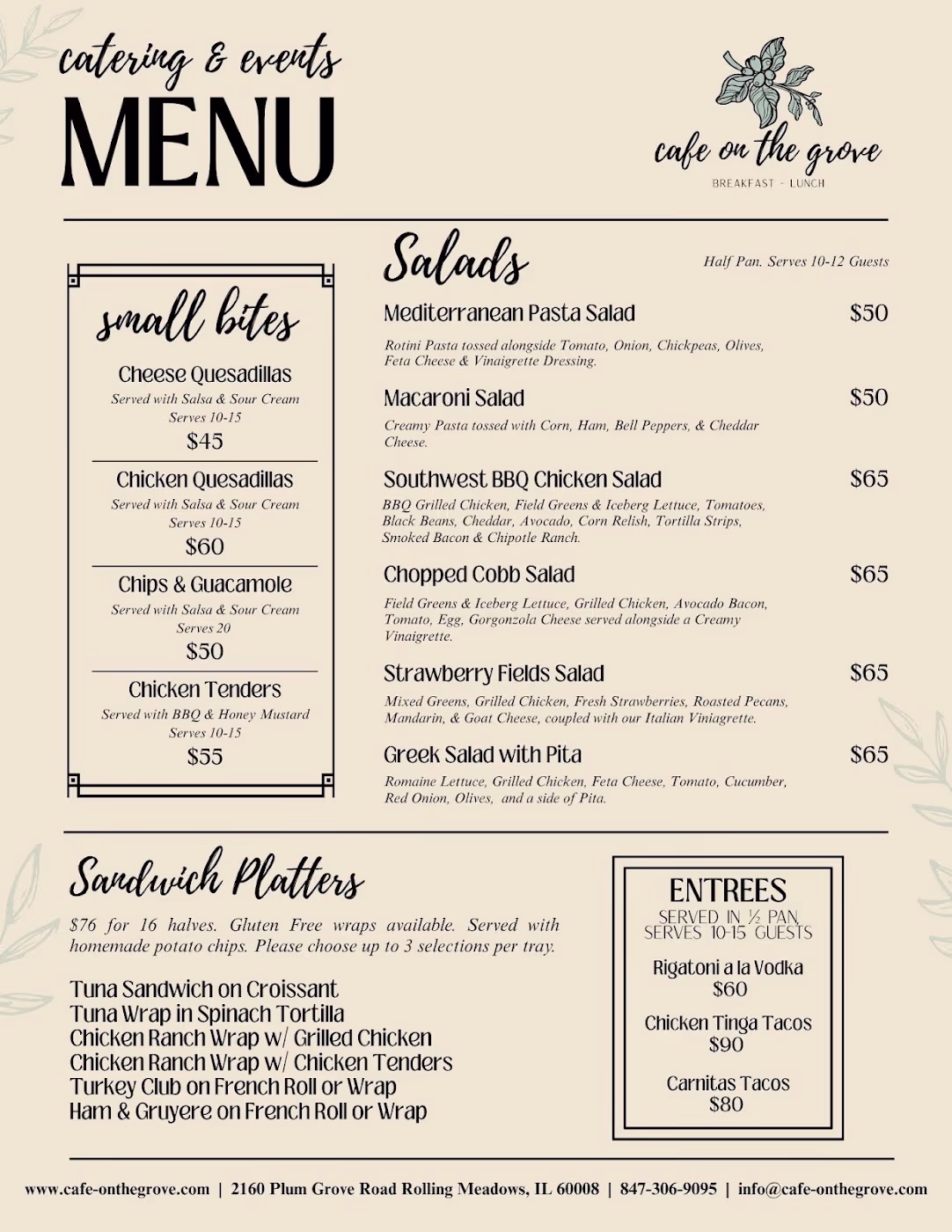 catering & events

MENU

cafe on the grove

BREAKFAST - LUNCH

small bites

Cheese Quesadillas
Served with Salsa & Sour Cream
Serves 10-15
$45

Chicken Quesadillas
Served with Salsa & Sour Cream
Serves 10-15
$60

Chips & Guacamole
Served with Salsa & Sour Cream
Serves 20
$50

Chicken Tenders
Served with BBQ & Honey Mustard
Serves 10-15
$55

Salads

Half Pan. Serves 10-12 Guests

Mediterranean Pasta Salad $50

Rotini Pasta tossed alongside Tomato, Onion, Chickpeas, Olives, Feta Cheese & Vinaigrette Dressing.

Macaroni Salad $50

Creamy Pasta tossed with Corn, Ham, Bell Peppers, & Cheddar Cheese.

Southwest BBQ Chicken Salad $65

BBQ Grilled Chicken, Field Greens & Iceberg Lettuce, Tomatoes, Black Beans, Cheddar, Avocado, Corn Relish, Tortilla Strips, Smoked Bacon & Chipotle Ranch.

Chopped Cobb Salad $65

Field Greens & Iceberg Lettuce, Grilled Chicken, Avocado Bacon, Tomato, Egg, Gorgonzola Cheese served alongside a Creamy Vinaigrette.

Strawberry Fields Salad $65

Mixed Greens, Grilled Chicken, Fresh Strawberries, Roasted Pecans, Mandarin, & Goat Cheese, coupled with our Italian Viniagrette.

Greek Salad with Pita $65

Romaine Lettuce, Grilled Chicken, Feta Cheese, Tomato, Cucumber, Red Onion, Olives, and a side of Pita.

Sandwich Platters

$76 for 16 halves. Gluten Free wraps available. Served with homemade potato chips. Please choose up to 3 selections per tray.

Tuna Sandwich on Croissant
Tuna Wrap in Spinach Tortilla
Chicken Ranch Wrap w/ Grilled Chicken
Chicken Ranch Wrap w/ Chicken Tenders
Turkey Club on French Roll or Wrap
Ham & Gruyere on French Roll or Wrap

ENTREES
SERVED IN ½ PAN, SERVES 10-15 GUESTS

Rigatoni a la Vodka
$60

Chicken Tinga Tacos
$90

Carnitas Tacos
$80

www.cafe-onthegrove.com | 2160 Plum Grove Road Rolling Meadows, IL 60008 | 847-306-9095 | info@cafe-onthegrove.com